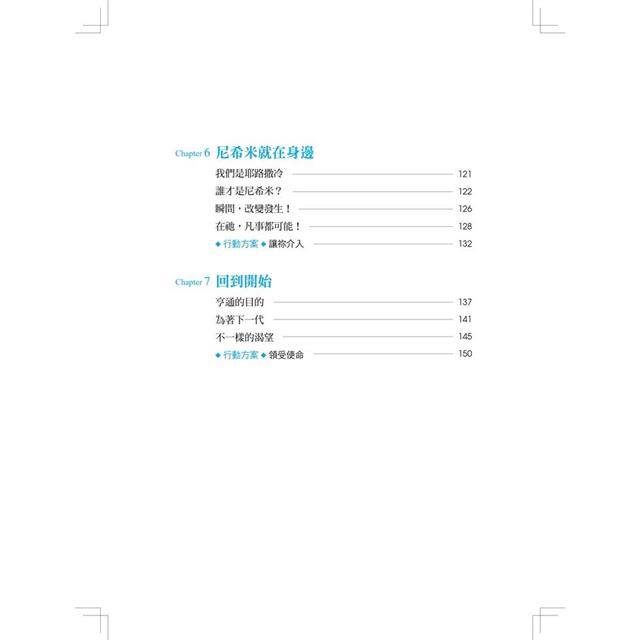 Chapter 6 尼希米就在身邊

我們是耶路撒冷 121

誰才是尼希米？ 122

瞬間，改變發生！ 126

在祂，凡事都可能！ 128

◆ 行動方案 ◆ 讓祢介入 132

Chapter 7 回到開始

亨通的目的 137

為著下一代 141

不一樣的渴望 145

◆ 行動方案 ◆ 領受使命 150